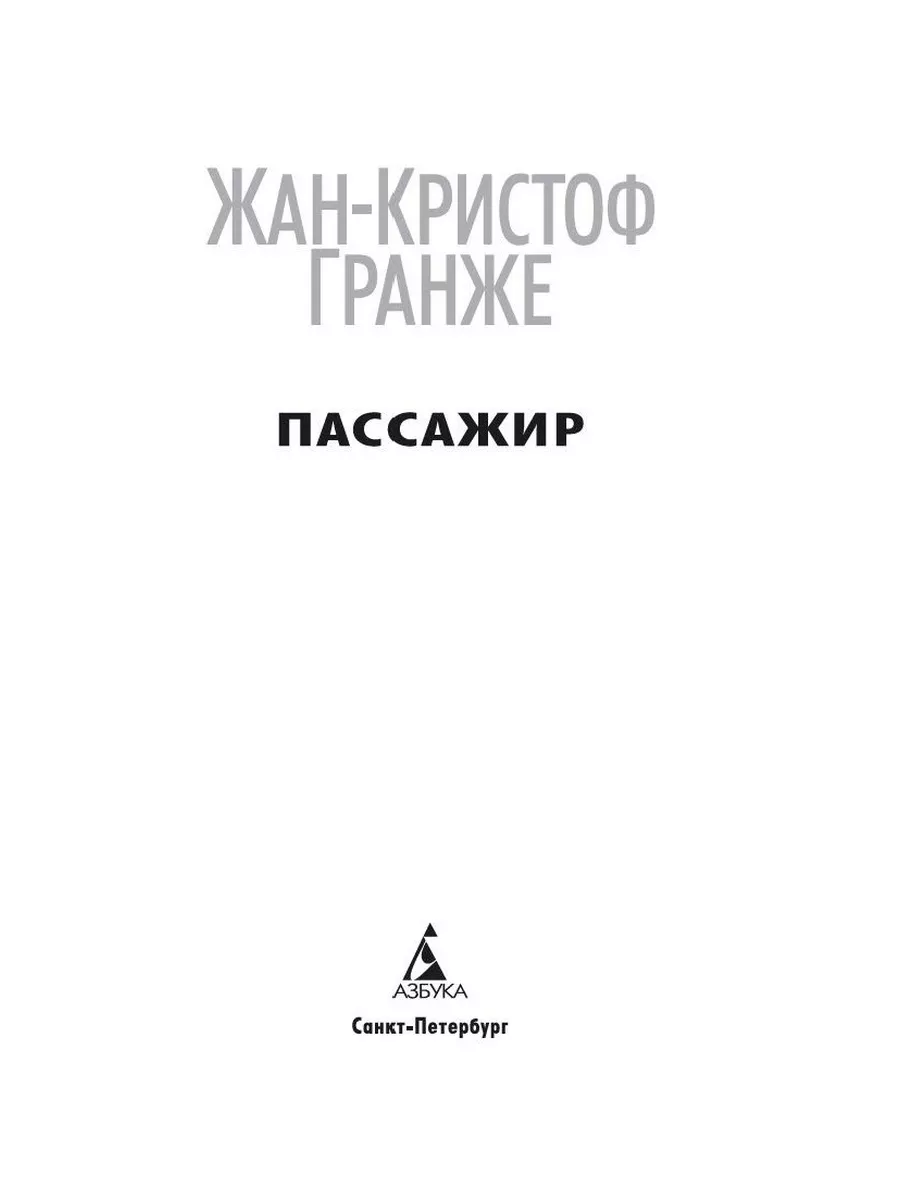 ЖАН-КРИСТОФ
ГРАНЖЕ

ПАССАЖИР

АЗБУКА
Санкт-Петербург